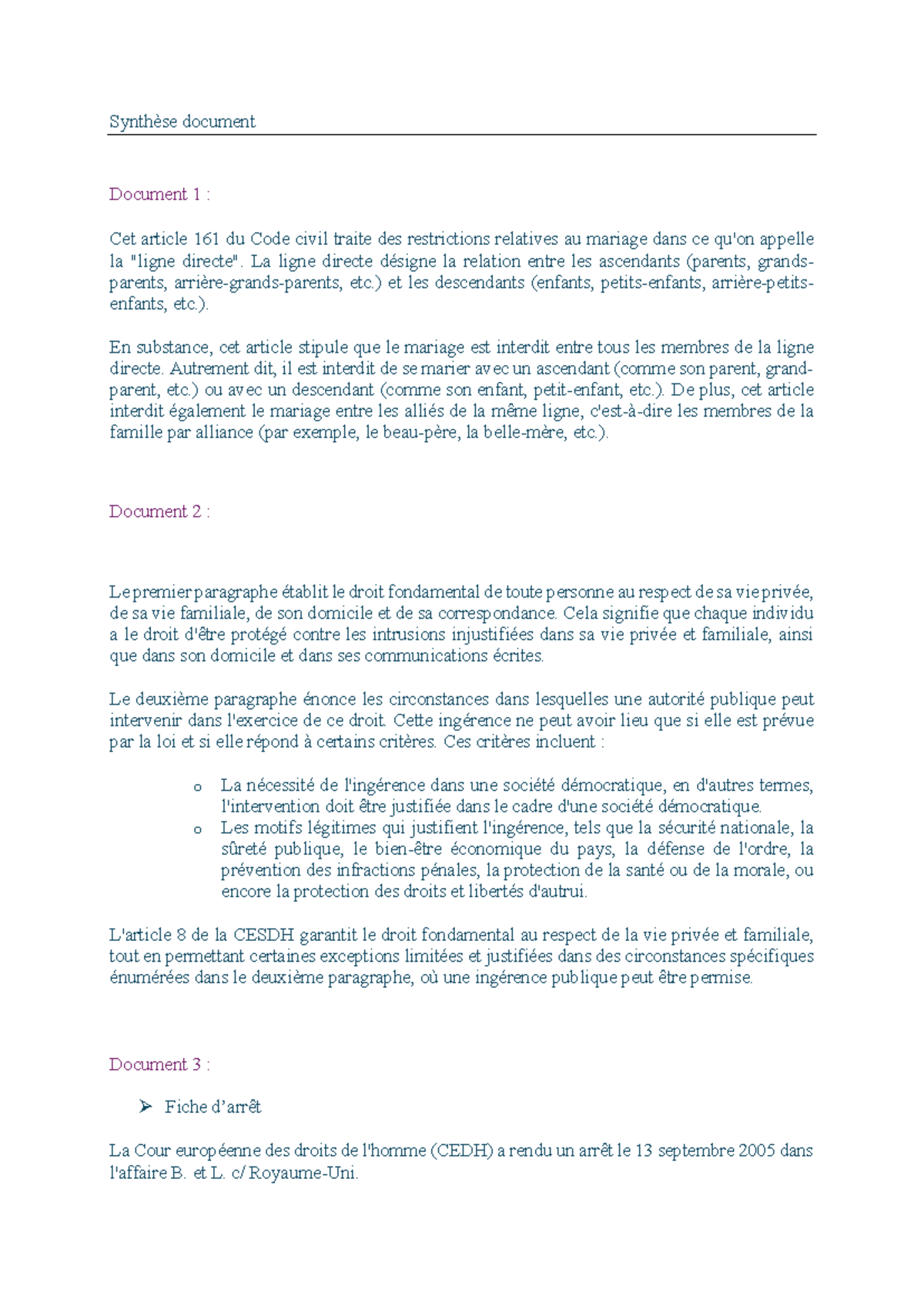 Synthèse document

Document 1 :

Cet article 161 du Code civil traite des restrictions relatives au mariage dans ce qu'on appelle la "ligne directe". La ligne directe désigne la relation entre les ascendants (parents, grands-parents, arrière-grands-parents, etc.) et les descendants (enfants, petits-enfants, arrière-petits-enfants, etc.).

En substance, cet article stipule que le mariage est interdit entre tous les membres de la ligne directe. Autrement dit, il est interdit de se marier avec un ascendant (comme son parent, grand-parent, etc.) ou avec un descendant (comme son enfant, petit-enfant, etc.). De plus, cet article interdit également le mariage entre les alliés de la même ligne, c'est-à-dire les membres de la famille par alliance (par exemple, le beau-père, la belle-mère, etc.).

Document 2 :

Le premier paragraphe établit le droit fondamental de toute personne au respect de sa vie privée, de sa vie familiale, de son domicile et de sa correspondance. Cela signifie que chaque individu a le droit d'être protégé contre les intrusions injustifiées dans sa vie privée et familiale, ainsi que dans son domicile et dans ses communications écrites.

Le deuxième paragraphe énonce les circonstances dans lesquelles une autorité publique peut intervenir dans l'exercice de ce droit. Cette ingérence ne peut avoir lieu que si elle est prévue par la loi et si elle répond à certains critères. Ces critères incluent :

o La nécessité de l'ingérence dans une société démocratique, en d'autres termes, l'intervention doit être justifiée dans le cadre d'une société démocratique.
o Les motifs légitimes qui justifient l'ingérence, tels que la sécurité nationale, la sûreté publique, le bien-être économique du pays, la défense de l'ordre, la prévention des infractions pénales, la protection de la santé ou de la morale, ou encore la protection des droits et libertés d'autrui.

L'article 8 de la CESDH garantit le droit fondamental au respect de la vie privée et familiale, tout en permettant certaines exceptions limitées et justifiées dans des circonstances spécifiques énumérées dans le deuxième paragraphe, où une ingérence publique peut être permise.

Document 3 :

➢ Fiche d'arrêt

La Cour européenne des droits de l'homme (CEDH) a rendu un arrêt le 13 septembre 2005 dans l'affaire B. et L. c/ Royaume-Uni.